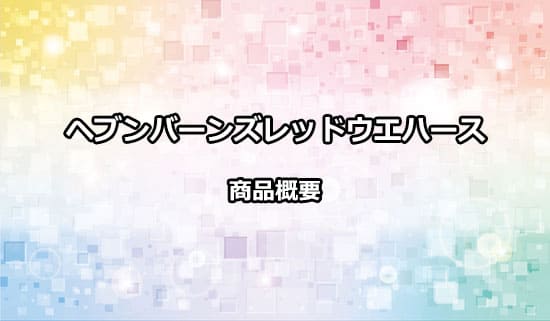 ヘブンバーンズレッドウエハース

商品概要